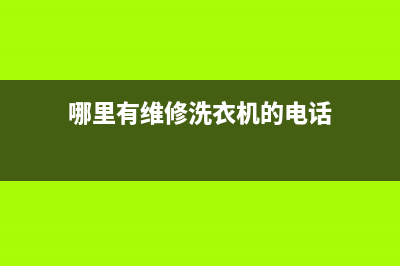 哪里有维修洗衣机的电话